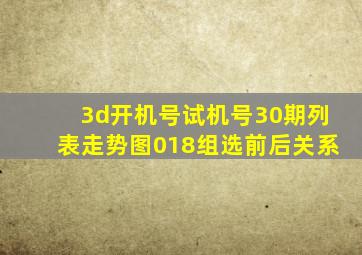 3d开机号试机号30期列表走势图018组选前后关系